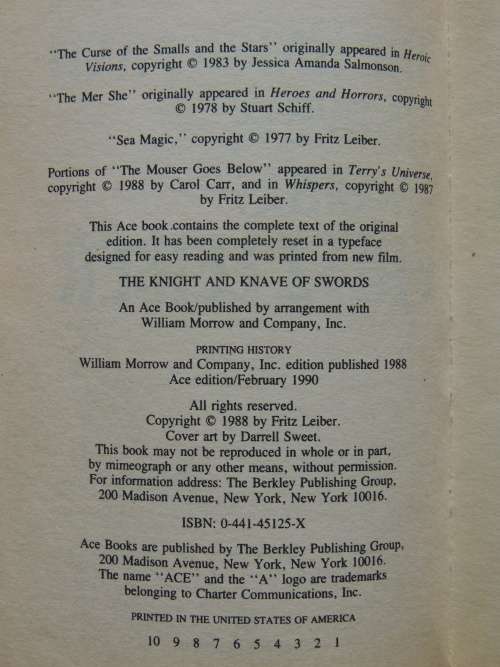 "The Curse of the Smalls and the Stars" originally appeared in Heroic Visions, copyright © 1983 by Jessica Amanda Salmonson.

"The Mer She" originally appeared in Heroes and Horrors, copyright © 1978 by Stuart Schiff.

"Sea Magic," copyright © 1977 by Fritz Leiber.

Portions of "The Mouser Goes Below" appeared in Terry's Universe, copyright © 1988 by Carol Carr, and in Whispers, copyright © 1987 by Fritz Leiber.

This Ace book contains the complete text of the original edition. It has been completely reset in a typeface designed for easy reading and was printed from new film.

THE KNIGHT AND KNAVE OF SWORDS

An Ace Book/published by arrangement with William Morrow and Company, Inc.

PRINTING HISTORY
William Morrow and Company, Inc. edition published 1988
Ace edition/February 1990

All rights reserved.
Copyright © 1988 by Fritz Leiber.
Cover art by Darrell Sweet.
This book may not be reproduced in whole or in part, by mimeograph or any other means, without permission.
For information address: The Berkley Publishing Group, 200 Madison Avenue, New York, New York 10016.

ISBN: 0-441-45125-X

Ace Books are published by The Berkley Publishing Group, 200 Madison Avenue, New York, New York 10016.
The name "ACE" and the "A" logo are trademarks belonging to Charter Communications, Inc.

PRINTED IN THE UNITED STATES OF AMERICA

10 9 8 7 6 5 4 3 2 1